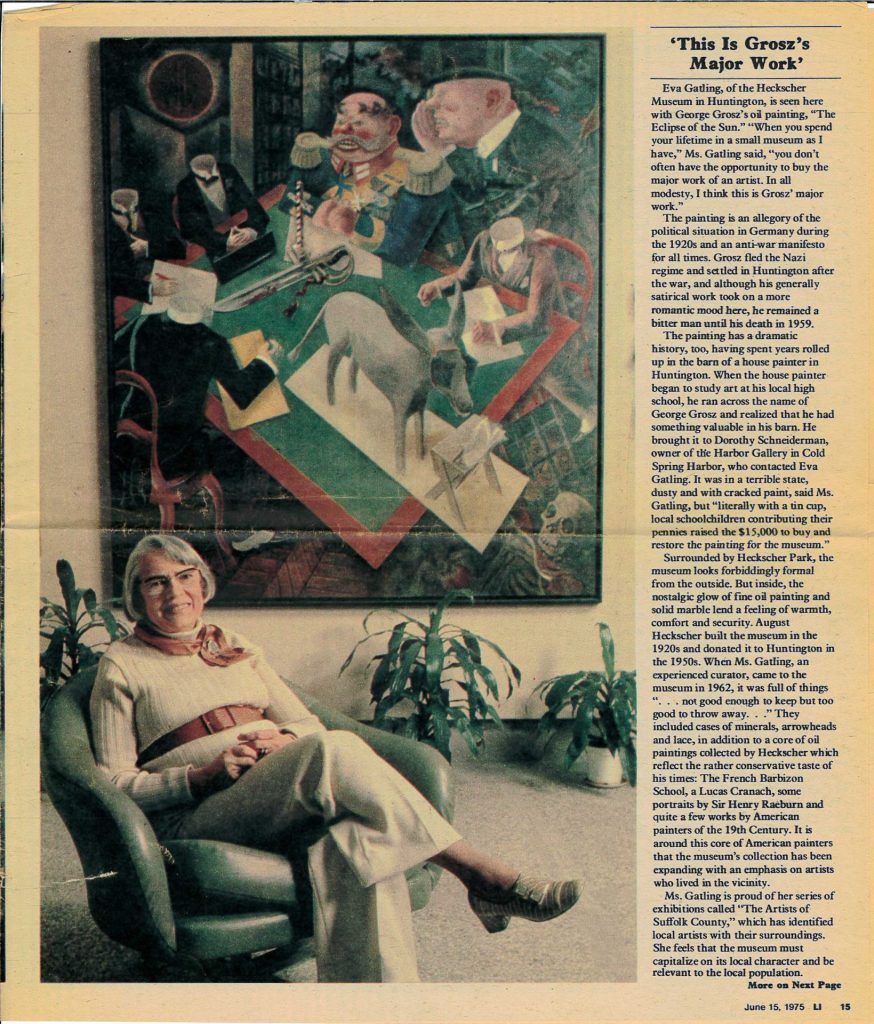 'This Is Grosz's Major Work'

Eva Gatling, of the Heckscher Museum in Huntington, is seen here with George Grosz's oil painting, "The Eclipse of the Sun." "When you spend your lifetime in a small museum as I have," Ms. Gatling said, "you don't often have the opportunity to buy the major work of an artist. In all modesty, I think this is Grosz' major work."

The painting is an allegory of the political situation in Germany during the 1920s and an anti-war manifesto for all times. Grosz fled the Nazi regime and settled in Huntington after the war, and although his generally satirical work took on a more romantic mood here, he remained a bitter man until his death in 1959.

The painting has a dramatic history, too, having spent years rolled up in the barn of a house painter in Huntington. When the house painter began to study art at his local high school, he ran across the name of George Grosz and realized that he had something valuable in his barn. He brought it to Dorothy Schneiderman, owner of the Harbor Gallery in Cold Spring Harbor, who contacted Eva Gatling. It was in a terrible state, dusty and with cracked paint, said Ms. Gatling, but "literally with a tin cup, local schoolchildren contributing their pennies raised the $15,000 to buy and restore the painting for the museum."

Surrounded by Heckscher Park, the museum looks forbiddingly formal from the outside. But inside, the nostalgic glow of fine oil painting and solid marble lend a feeling of warmth, comfort and security. August Heckscher built the museum in the 1920s and donated it to Huntington in the 1950s. When Ms. Gatling, an experienced curator, came to the museum in 1962, it was full of things ". . . not good enough to keep but too good to throw away. . ." They included cases of minerals, arrowheads and lace, in addition to a core of oil paintings collected by Heckscher which reflect the rather conservative taste of his times: The French Barbizon School, a Lucas Cranach, some portraits by Sir Henry Raeburn and quite a few works by American painters of the 19th Century. It is around this core of American painters that the museum's collection has been expanding with an emphasis on artists who lived in the vicinity.

Ms. Gatling is proud of her series of exhibitions called "The Artists of Suffolk County," which has identified local artists with their surroundings. She feels that the museum must capitalize on its local character and be relevant to the local population.

More on Next Page

June 15, 1975 LI 15